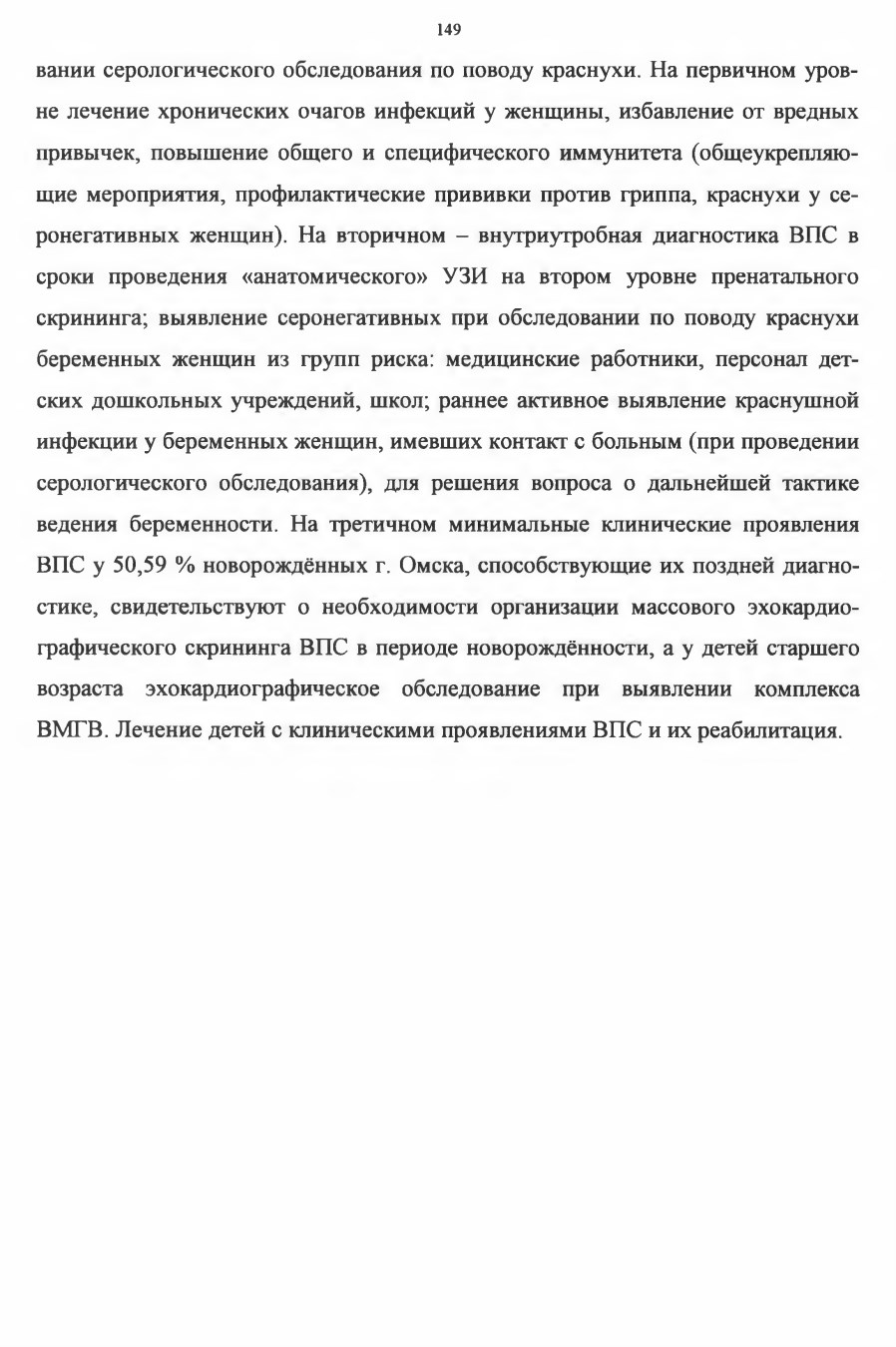 149

вании серологического обследования по поводу краснухи. На первичном уровне лечение хронических очагов инфекций у женщины, избавление от вредных привычек, повышение общего и специфического иммунитета (общеукрепляющие мероприятия, профилактические прививки против гриппа, краснухи у серонегативных женщин). На вторичном – внутриутробная диагностика ВПС в сроки проведения «анатомического» УЗИ на втором уровне пренатального скрининга; выявление серонегативных при обследовании по поводу краснухи беременных женщин из групп риска: медицинские работники, персонал детских дошкольных учреждений, школ; раннее активное выявление краснушной инфекции у беременных женщин, имевших контакт с больным (при проведении серологического обследования), для решения вопроса о дальнейшей тактике ведения беременности. На третичном минимальные клинические проявления ВПС у 50,59 % новорождённых г. Омска, способствующие их поздней диагностике, свидетельствуют о необходимости организации массового эхокардиографического скрининга ВПС в периоде новорождённости, а у детей старшего возраста эхокардиографическое обследование при выявлении комплекса ВМГВ. Лечение детей с клиническими проявлениями ВПС и их реабилитация.